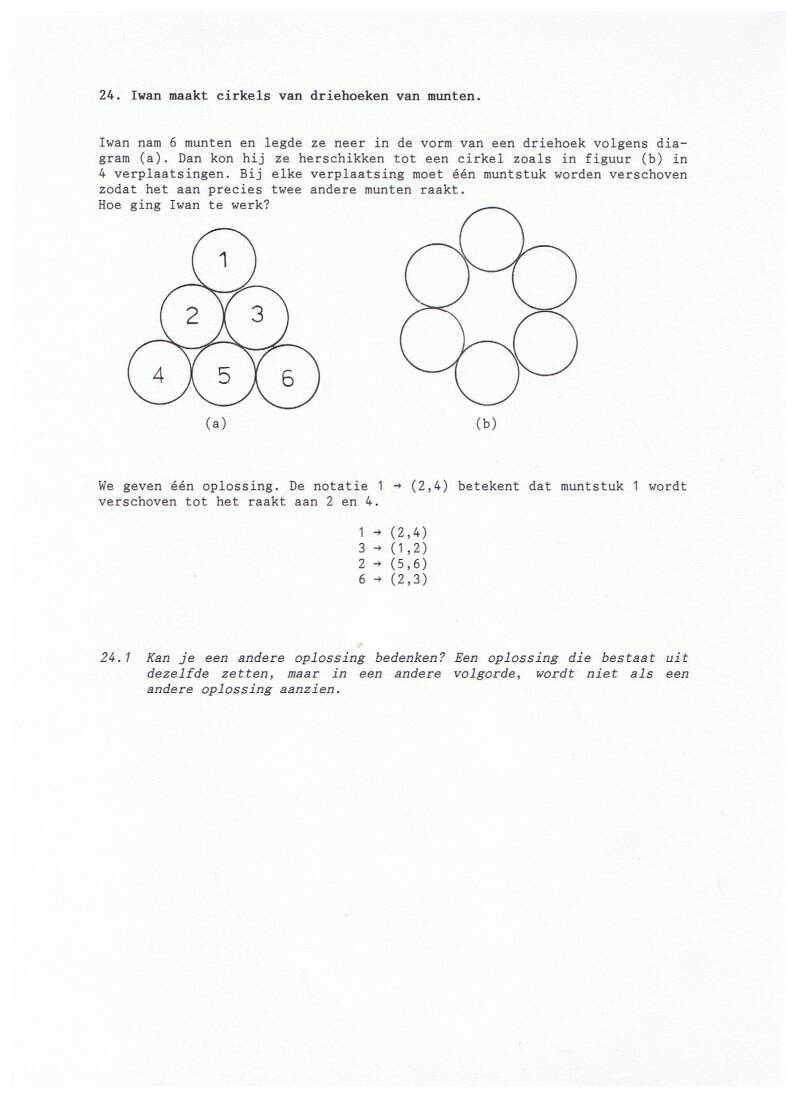 24. Iwan maakt cirkels van driehoeken van munten.

Iwan nam 6 munten en legde ze neer in de vorm van een driehoek volgens diagram (a). Dan kon hij ze herschikken tot een cirkel zoals in figuur (b) in 4 verplaatsingen. Bij elke verplaatsing moet één muntstuk worden verschoven zodat het aan precies twee andere munten raakt.
Hoe ging Iwan te werk?

1
2 3
4 5 6

(a)

(b)

We geven één oplossing. De notatie 1 → (2,4) betekent dat muntstuk 1 wordt verschoven tot het raakt aan 2 en 4.

1 → (2,4)
3 → (1,2)
2 → (5,6)
6 → (2,3)

24.1 Kan je een andere oplossing bedenken? Een oplossing die bestaat uit dezelfde zetten, maar in een andere volgorde, wordt niet als een andere oplossing aanzien.